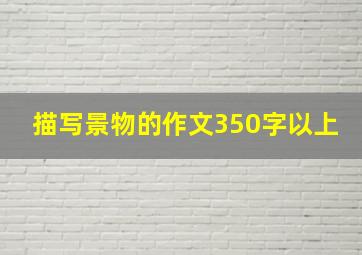 描写景物的作文350字以上